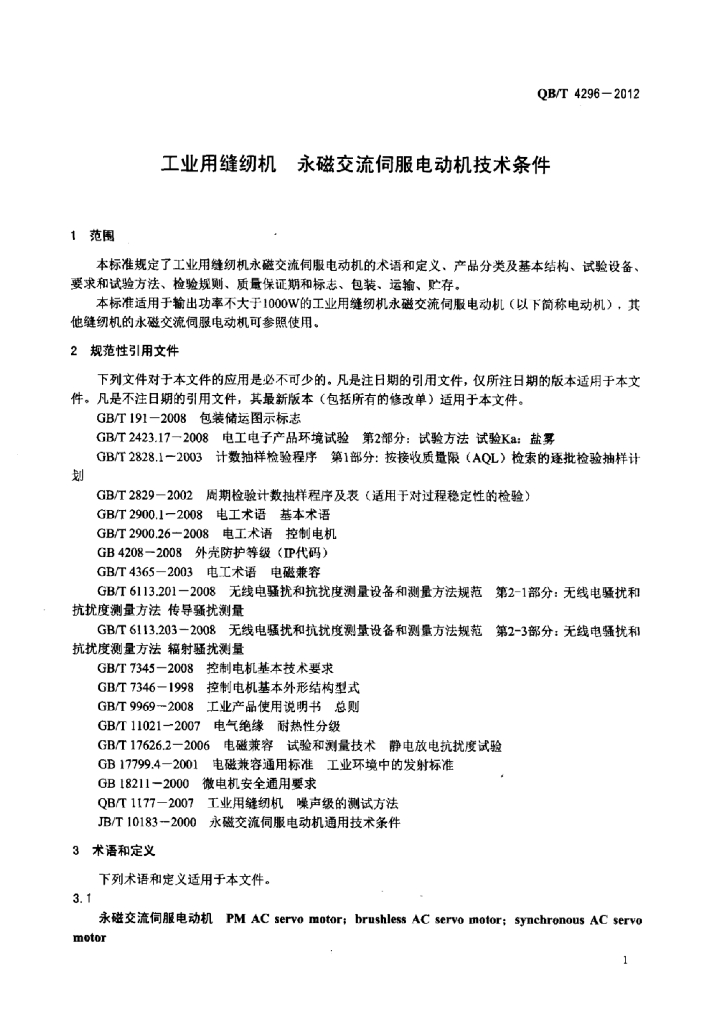 QB/T 4296－2012

工业用缝纫机　永磁交流伺服电动机技术条件

1　范围

本标准规定了工业用缝纫机永磁交流伺服电动机的术语和定义、产品分类及基本结构、试验设备、要求和试验方法、检验规则、质量保证期和标志、包装、运输、贮存。

本标准适用于输出功率不大于1000W的工业用缝纫机永磁交流伺服电动机（以下简称电动机），其他缝纫机的永磁交流伺服电动机可参照使用。

2　规范性引用文件

下列文件对于本文件的应用是必不可少的。凡是注日期的引用文件，仅所注日期的版本适用于本文件。凡是不注日期的引用文件，其最新版本（包括所有的修改单）适用于本文件。

GB/T 191－2008　包装储运图示标志

GB/T 2423.17－2008　电工电子产品环境试验　第2部分：试验方法　试验Ka：盐雾

GB/T 2828.1－2003　计数抽样检验程序　第1部分：按接收质量限（AQL）检索的逐批检验抽样计划

GB/T 2829－2002　周期检验计数抽样程序及表（适用于对过程稳定性的检验）

GB/T 2900.1－2008　电工术语　基本术语

GB/T 2900.26－2008　电工术语　控制电机

GB 4208－2008　外壳防护等级（IP代码）

GB/T 4365－2003　电工术语　电磁兼容

GB/T 6113.201－2008　无线电骚扰和抗扰度测量设备和测量方法规范　第2-1部分：无线电骚扰和抗扰度测量方法　传导骚扰测量

GB/T 6113.203－2008　无线电骚扰和抗扰度测量设备和测量方法规范　第2-3部分：无线电骚扰和抗扰度测量方法　辐射骚扰测量

GB/T 7345－2008　控制电机基本技术要求

GB/T 7346－1998　控制电机基本外形结构型式

GB/T 9969－2008　工业产品使用说明书　总则

GB/T 11021－2007　电气绝缘　耐热性分级

GB/T 17626.2－2006　电磁兼容　试验和测量技术　静电放电抗扰度试验

GB 17799.4－2001　电磁兼容通用标准　工业环境中的发射标准

GB 18211－2000　微电机安全通用要求

QB/T 1177－2007　工业用缝纫机　噪声级的测试方法

JB/T 10183－2000　永磁交流伺服电动机通用技术条件

3　术语和定义

下列术语和定义适用于本文件。

3.1

永磁交流伺服电动机　PM AC servo motor；brushless AC servo motor；synchronous AC servo motor

1